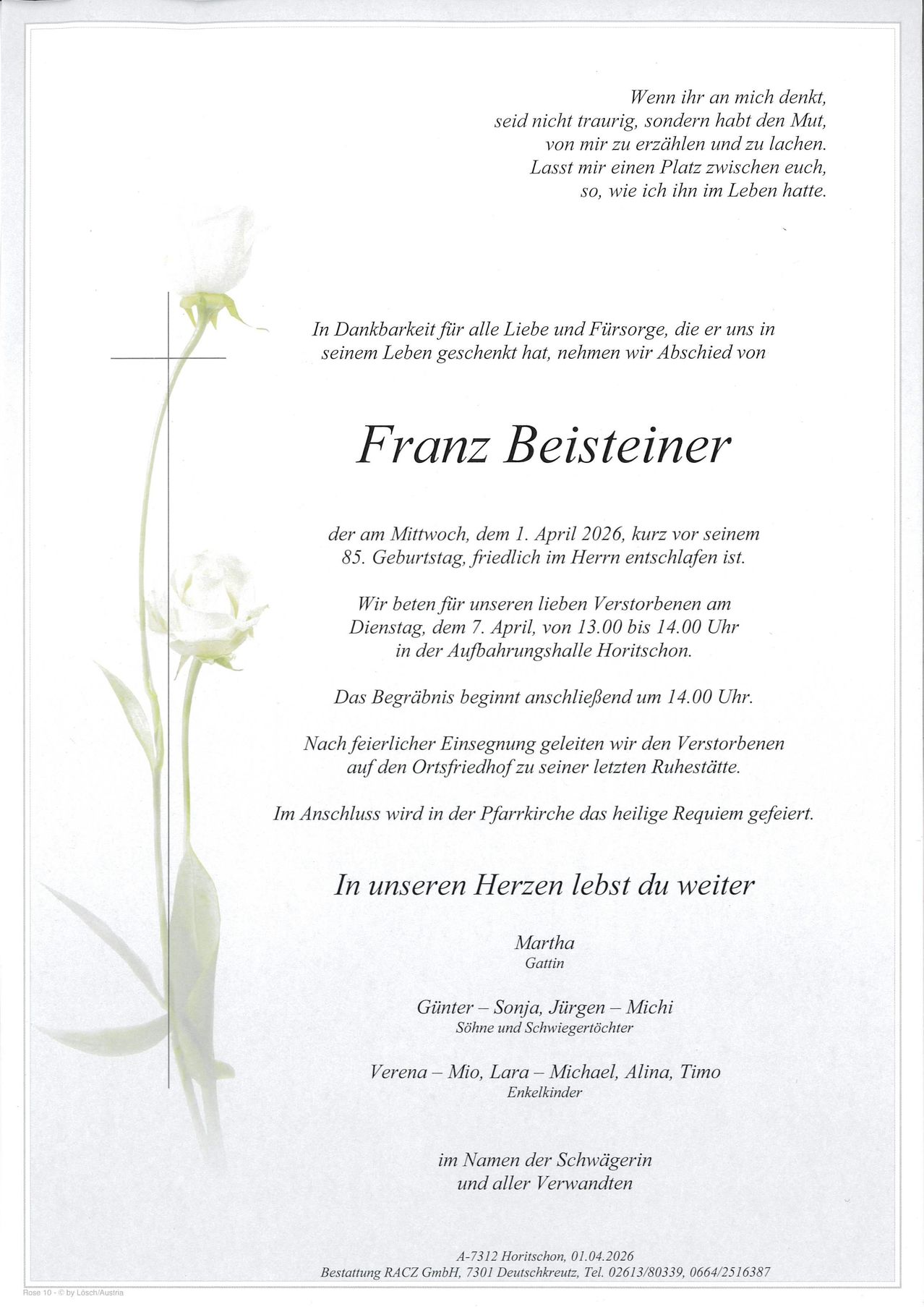 Wenn ihr an mich denkt,
seid nicht traurig, sondern habt den Mut,
von mir zu erzählen und zu lachen.
Lasst mir einen Platz zwischen euch,
so, wie ich ihn im Leben hatte.

In Dankbarkeit für alle Liebe und Fürsorge, die er uns in seinem Leben geschenkt hat, nehmen wir Abschied von

Franz Beisteiner

der am Mittwoch, dem 1. April 2026, kurz vor seinem 85. Geburtstag, friedlich im Herrn entschlafen ist.

Wir beten für unseren lieben Verstorbenen am Dienstag, dem 7. April, von 13.00 bis 14.00 Uhr in der Aufbahrungshalle Horitschon.

Das Begräbnis beginnt anschließend um 14.00 Uhr.

Nach feierlicher Einsegnung geleiten wir den Verstorbenen auf den Ortsfriedhof zu seiner letzten Ruhestätte.

Im Anschluss wird in der Pfarrkirche das heilige Requiem gefeiert.

In unseren Herzen lebst du weiter

Martha
Gattin

Günter – Sonja, Jürgen – Michi
Söhne und Schwiegertöchter

Verena – Mio, Lara – Michael, Alina, Timo
Enkelkinder

im Namen der Schwägerin
und aller Verwandten

A-7312 Horitschon, 01.04.2026
Bestattung RACZ GmbH, 7301 Deutschkreutz, Tel. 02613/80339, 0664/2516387

Rose 10 - © by Lösch/Austria